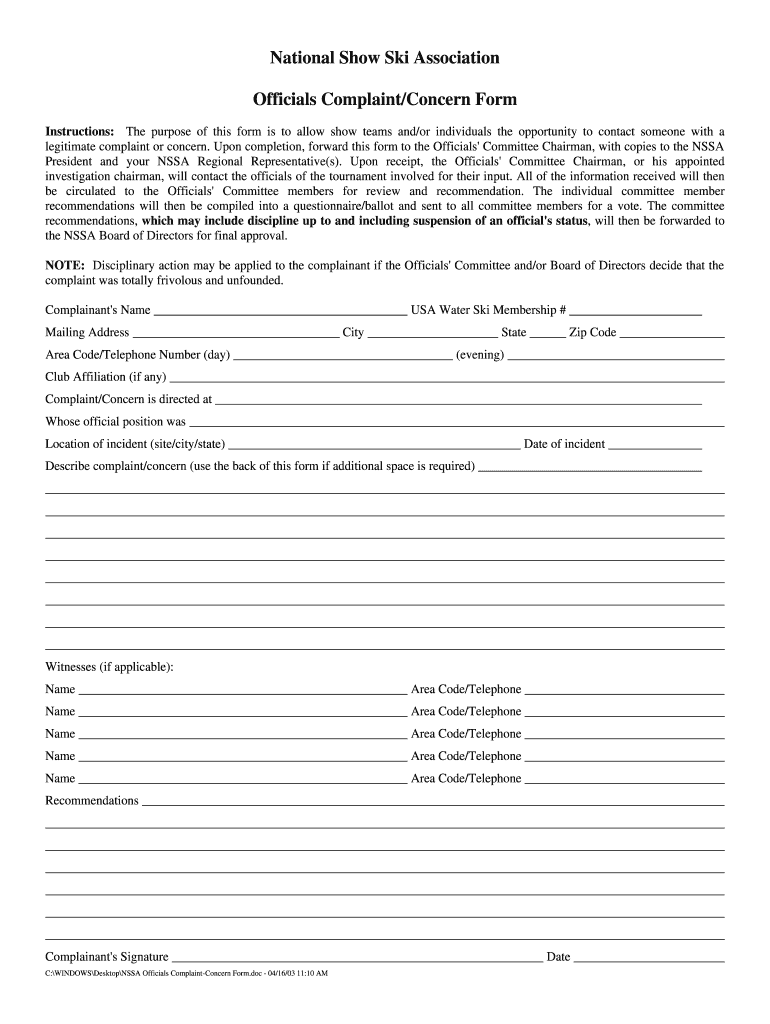 National Show Ski Association

Officials Complaint/Concern Form

Instructions: The purpose of this form is to allow show teams and/or individuals the opportunity to contact someone with a legitimate complaint or concern. Upon completion, forward this form to the Officials' Committee Chairman, with copies to the NSSA President and your NSSA Regional Representative(s). Upon receipt, the Officials' Committee Chairman, or his appointed investigation chairman, will contact the officials of the tournament involved for their input. All of the information received will then be circulated to the Officials' Committee members for review and recommendation. The individual committee member recommendations will then be compiled into a questionnaire/ballot and sent to all committee members for a vote. The committee recommendations, which may include discipline up to and including suspension of an official's status, will then be forwarded to the NSSA Board of Directors for final approval.

NOTE: Disciplinary action may be applied to the complainant if the Officials' Committee and/or Board of Directors decide that the complaint was totally frivolous and unfounded.

Complainant's Name ______ USA Water Ski Membership # ______

Mailing Address ______ City ______ State ______ Zip Code ______

Area Code/Telephone Number (day) ______ (evening) ______

Club Affiliation (if any) ______

Complaint/Concern is directed at ______

Whose official position was ______

Location of incident (site/city/state) ______ Date of incident ______

Describe complaint/concern (use the back of this form if additional space is required) ______

Witnesses (if applicable):

Name ______ Area Code/Telephone ______

Name ______ Area Code/Telephone ______

Name ______ Area Code/Telephone ______

Name ______ Area Code/Telephone ______

Name ______ Area Code/Telephone ______

Recommendations ______

Complainant's Signature ______ Date ______

C:\WINDOWS\Desktop\NSSA Officials Complaint-Concern Form.doc - 04/16/03 11:10 AM